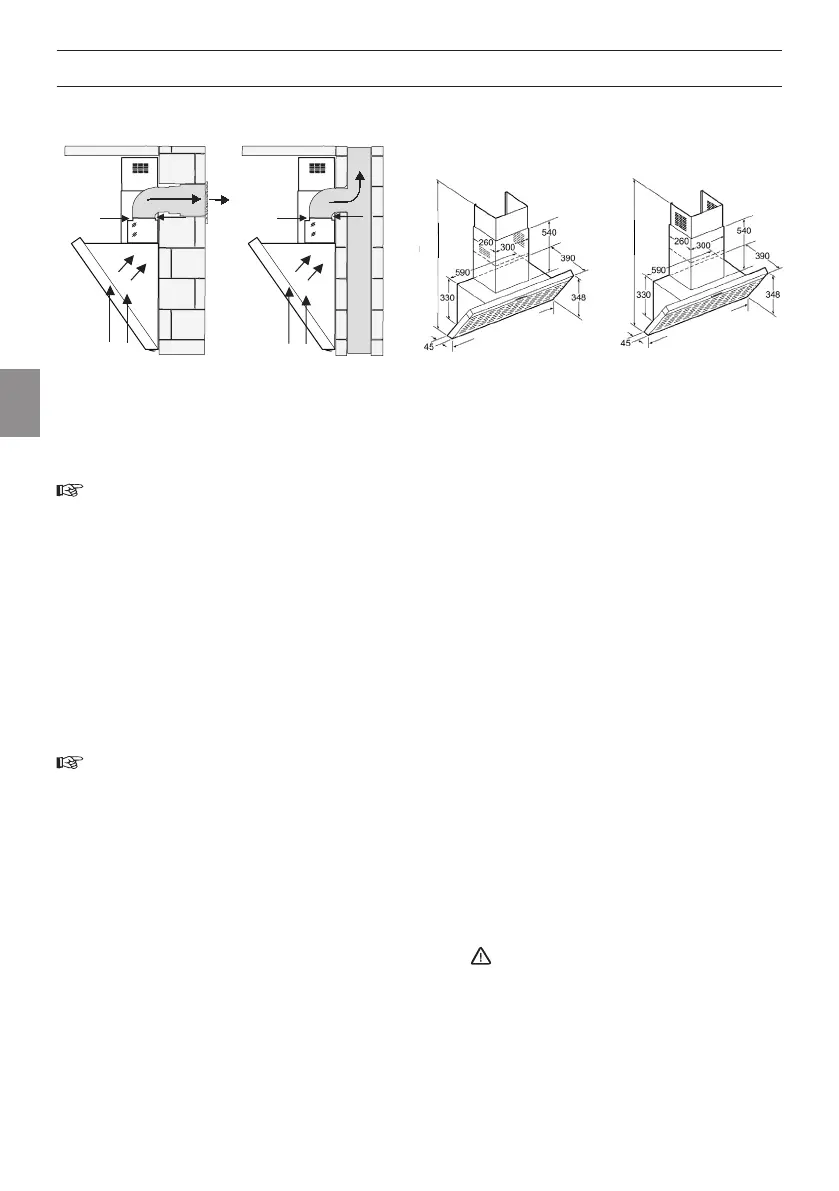 260
300
540
390
590
330
348
45

260
300
540
390
590
330
348
45